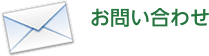 お問い合わせ